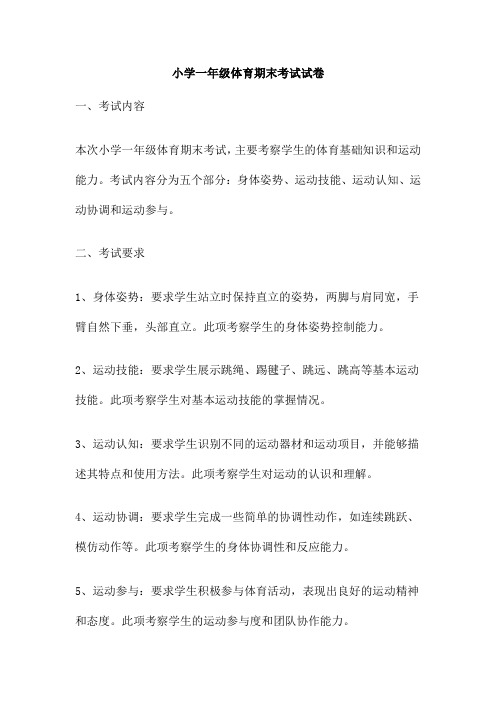 小学一年级体育期末考试试卷

一、考试内容

本次小学一年级体育期末考试，主要考察学生的体育基础知识和运动能力。考试内容分为五个部分：身体姿势、运动技能、运动认知、运动协调和运动参与。

二、考试要求

1、身体姿势：要求学生站立时保持直立的姿势，两脚与肩同宽，手臂自然下垂，头部直立。此项考察学生的身体姿势控制能力。

2、运动技能：要求学生展示跳绳、踢毽子、跳远、跳高等基本运动技能。此项考察学生对基本运动技能的掌握情况。

3、运动认知：要求学生识别不同的运动器材和运动项目，并能够描述其特点和使用方法。此项考察学生对运动的认识和理解。

4、运动协调：要求学生完成一些简单的协调性动作，如连续跳跃、模仿动作等。此项考察学生的身体协调性和反应能力。

5、运动参与：要求学生积极参与体育活动，表现出良好的运动精神和态度。此项考察学生的运动参与度和团队协作能力。